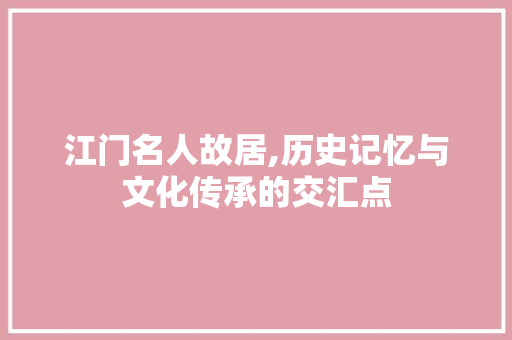 江门名人故居,历史记忆与文化传承的交汇点